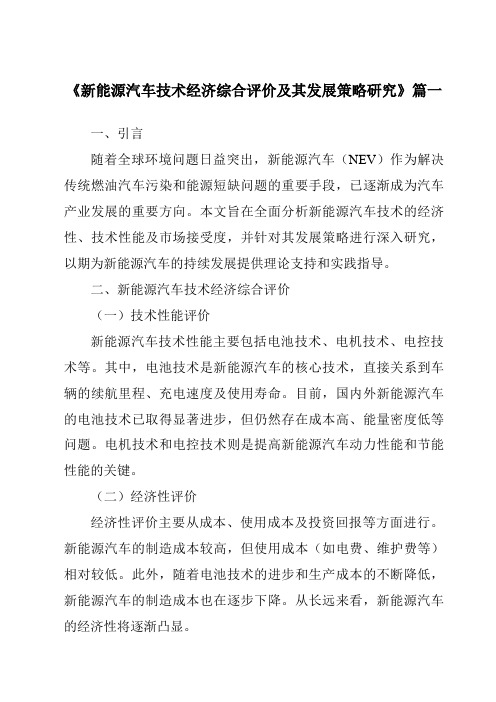 《新能源汽车技术经济综合评价及其发展策略研究》篇一

一、引言

随着全球环境问题日益突出，新能源汽车（NEV）作为解决传统燃油汽车污染和能源短缺问题的重要手段，已逐渐成为汽车产业发展的重要方向。本文旨在全面分析新能源汽车技术的经济性、技术性能及市场接受度，并针对其发展策略进行深入研究，以期为新能源汽车的持续发展提供理论支持和实践指导。

二、新能源汽车技术经济综合评价

（一）技术性能评价

新能源汽车技术性能主要包括电池技术、电机技术、电控技术等。其中，电池技术是新能源汽车的核心技术，直接关系到车辆的续航里程、充电速度及使用寿命。目前，国内外新能源汽车的电池技术已取得显著进步，但仍然存在成本高、能量密度低等问题。电机技术和电控技术则是提高新能源汽车动力性能和节能性能的关键。

（二）经济性评价

经济性评价主要从成本、使用成本及投资回报等方面进行。新能源汽车的制造成本较高，但使用成本（如电费、维护费等）相对较低。此外，随着电池技术的进步和生产成本的不断降低，新能源汽车的制造成本也在逐步下降。从长远来看，新能源汽车的经济性将逐渐凸显。